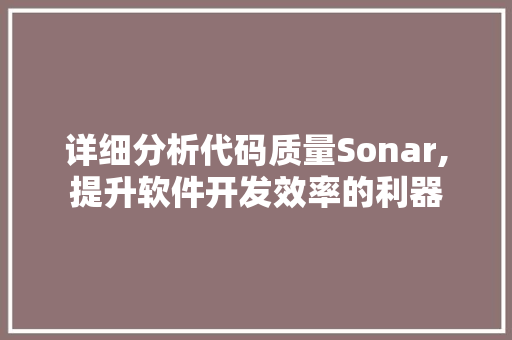 详细分析代码质量Sonar,提升软件开发效率的利器